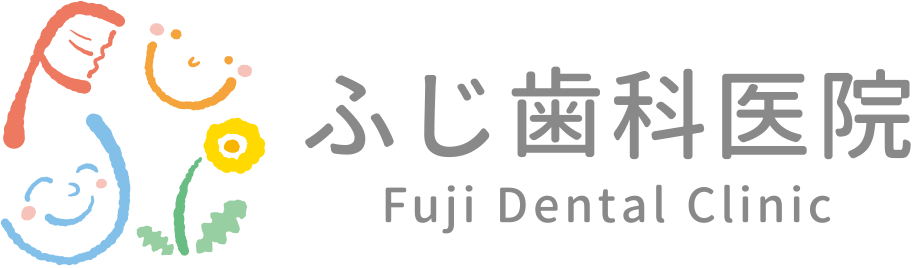 ふじ歯科医院
Fuji Dental Clinic